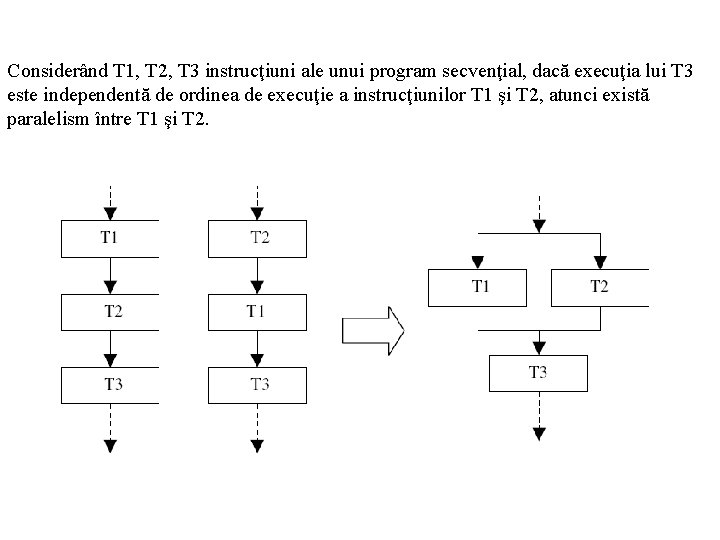 Considerând T1, T2, T3 instrucţiuni ale unui program secvenţial, dacă execuţia lui T3 este independentă de ordinea de execuţie a instrucţiunilor T1 şi T2, atunci există paralelism între T1 şi T2.

T1
T2
T3

T2
T1
T3

T1
T2
T3